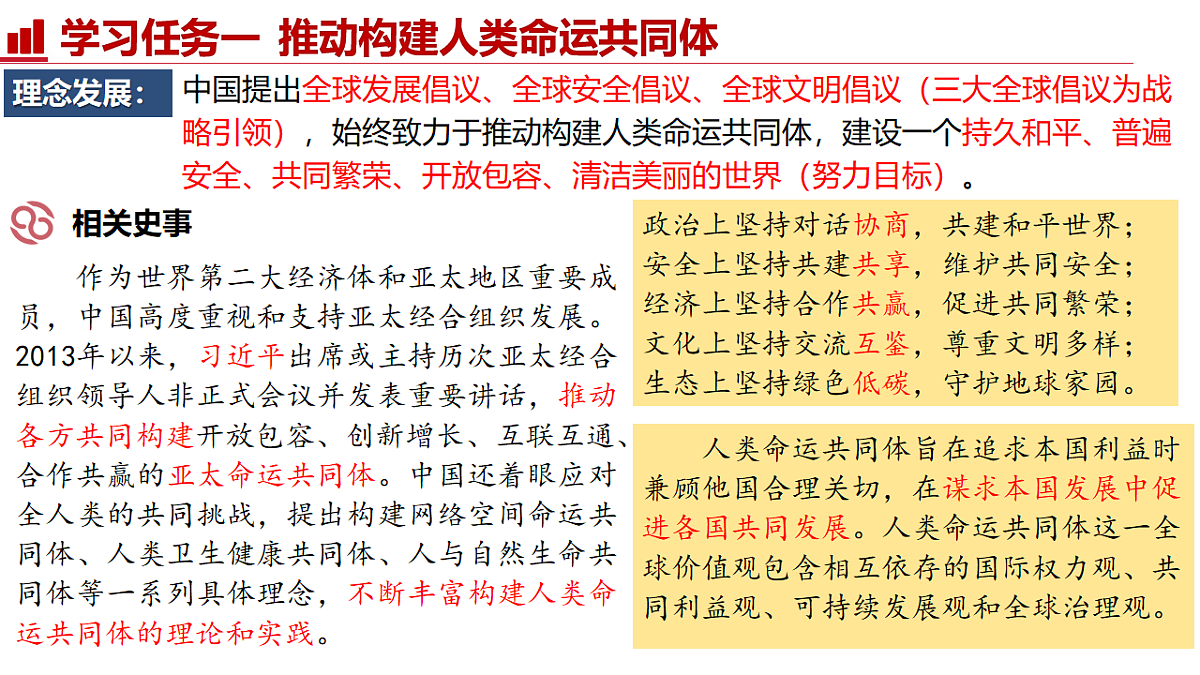 学习任务一 推动构建人类命运共同体

理念发展：中国提出全球发展倡议、全球安全倡议、全球文明倡议（三大全球倡议为战略引领），始终致力于推动构建人类命运共同体，建设一个持久和平、普遍安全、共同繁荣、开放包容、清洁美丽的世界（努力目标）。

相关史事

作为世界第二大经济体和亚太地区重要成员，中国高度重视和支持亚太经合组织发展。2013年以来，习近平出席或主持历次亚太经合组织领导人非正式会议并发表重要讲话，推动各方共同构建开放包容、创新增长、互联互通、合作共赢的亚太命运共同体。中国还着眼应对全人类的共同挑战，提出构建网络空间命运共同体、人类卫生健康共同体、人与自然生命共同体等一系列具体理念，不断丰富构建人类命运共同体的理论和实践。

政治上坚持对话协商，共建和平世界；
安全上坚持共建共享，维护共同安全；
经济上坚持合作共赢，促进共同繁荣；
文化上坚持交流互鉴，尊重文明多样；
生态上坚持绿色低碳，守护地球家园。

人类命运共同体旨在追求本国利益时兼顾他国合理关切，在谋求本国发展中促进各国共同发展。人类命运共同体这一全球价值观包含相互依存的国际权力观、共同利益观、可持续发展观和全球治理观。